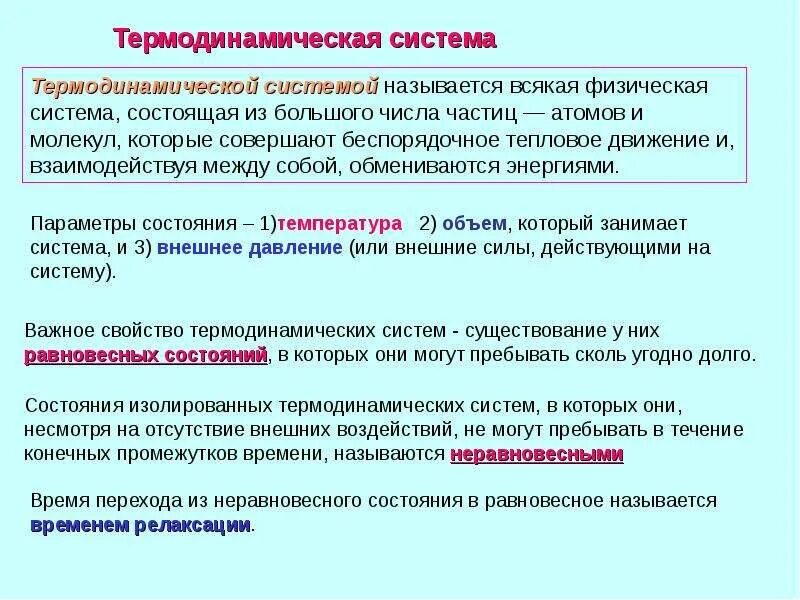 Термодинамическая система

Термодинамической системой называется всякая физическая система, состоящая из большого числа частиц — атомов и молекул, которые совершают беспорядочное тепловое движение и, взаимодействуя между собой, обмениваются энергиями.

Параметры состояния – 1)температура 2) объем, который занимает система, и 3) внешнее давление (или внешние силы, действующими на систему).

Важное свойство термодинамических систем - существование у них равновесных состояний, в которых они могут пребывать сколь угодно долго.

Состояния изолированных термодинамических систем, в которых они, несмотря на отсутствие внешних воздействий, не могут пребывать в течение конечных промежутков времени, называются неравновесными

Время перехода из неравновесного состояния в равновесное называется временем релаксации.